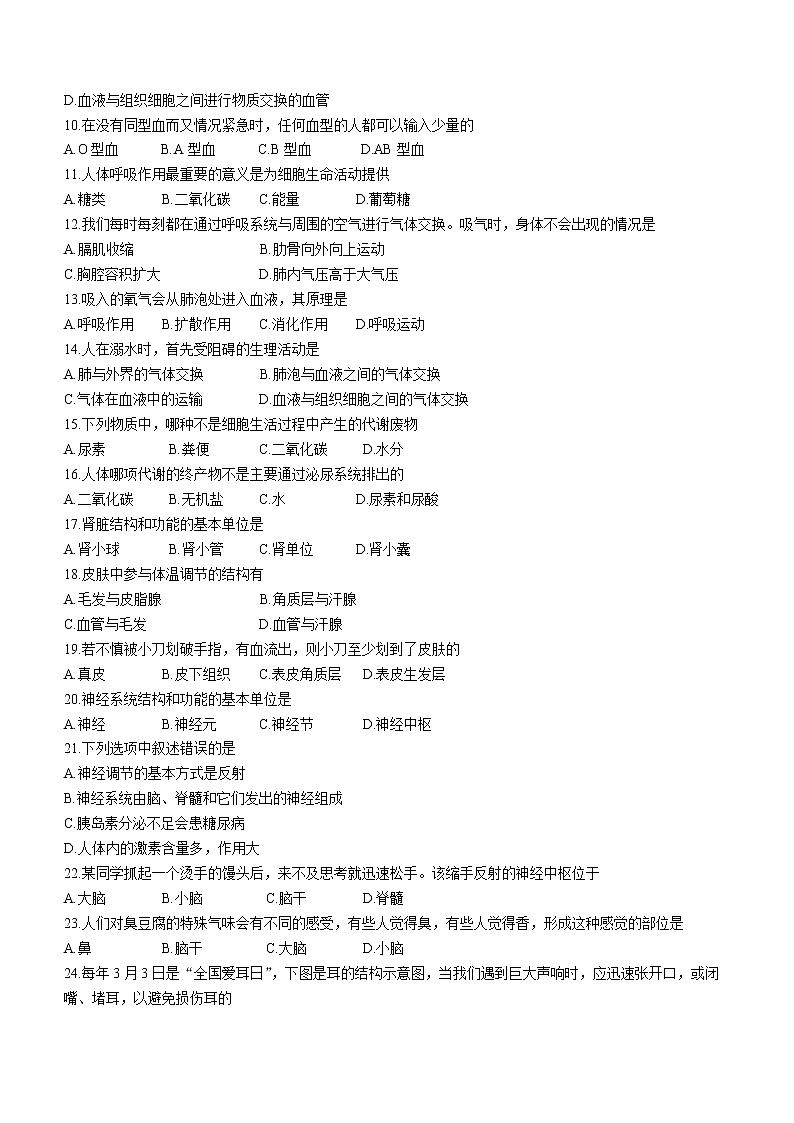 D.血液与组织细胞之间进行物质交换的血管
10.在没有同型血而又情况紧急时，任何血型的人都可以输入少量的
A.O 型血　　B.A 型血　　C.B 型血　　D.AB 型血
11.人体呼吸作用最重要的意义是为细胞生命活动提供
A.糖类　　B.二氧化碳　　C.能量　　D.葡萄糖
12.我们每时每刻都在通过呼吸系统与周围的空气进行气体交换。吸气时，身体不会出现的情况是
A.膈肌收缩　　B.肋骨向外向上运动
C.胸腔容积扩大　　D.肺内气压高于大气压
13.吸入的氧气会从肺泡处进入血液，其原理是
A.呼吸作用　　B.扩散作用　　C.消化作用　　D.呼吸运动
14.人在溺水时，首先受阻碍的生理活动是
A.肺与外界的气体交换　　B.肺泡与血液之间的气体交换
C.气体在血液中的运输　　D.血液与组织细胞之间的气体交换
15.下列物质中，哪种不是细胞生活过程中产生的代谢废物
A.尿素　　B.粪便　　C.二氧化碳　　D.水分
16.人体哪项代谢的终产物不是主要通过泌尿系统排出的
A.二氧化碳　　B.无机盐　　C.水　　D.尿素和尿酸
17.肾脏结构和功能的基本单位是
A.肾小球　　B.肾小管　　C.肾单位　　D.肾小囊
18.皮肤中参与体温调节的结构有
A.毛发与皮脂腺　　B.角质层与汗腺
C.血管与毛发　　D.血管与汗腺
19.若不慎被小刀划破手指，有血流出，则小刀至少划到了皮肤的
A.真皮　　B.皮下组织　　C.表皮角质层　　D.表皮生发层
20.神经系统结构和功能的基本单位是
A.神经　　B.神经元　　C.神经节　　D.神经中枢
21.下列选项中叙述错误的是
A.神经调节的基本方式是反射
B.神经系统由脑、脊髓和它们发出的神经组成
C.胰岛素分泌不足会患糖尿病
D.人体内的激素含量多，作用大
22.某同学抓起一个烫手的馒头后，来不及思考就迅速松手。该缩手反射的神经中枢位于
A.大脑　　B.小脑　　C.脑干　　D.脊髓
23.人们对臭豆腐的特殊气味会有不同的感受，有些人觉得臭，有些人觉得香，形成这种感觉的部位是
A.鼻　　B.脑干　　C.大脑　　D.小脑
24.每年 3 月 3 日是“全国爱耳日”，下图是耳的结构示意图，当我们遇到巨大声响时，应迅速张开口，或闭嘴、堵耳，以避免损伤耳的